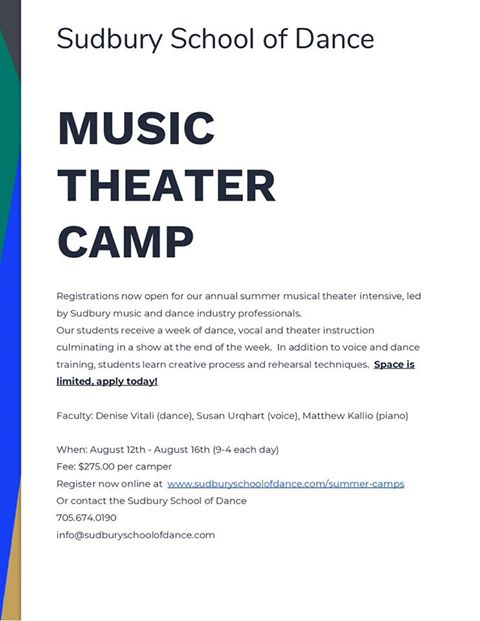 Sudbury School of Dance

MUSIC THEATER CAMP

Registrations now open for our annual summer musical theater intensive, led by Sudbury music and dance industry professionals.
Our students receive a week of dance, vocal and theater instruction culminating in a show at the end of the week. In addition to voice and dance training, students learn creative process and rehearsal techniques. Space is limited, apply today!

Faculty: Denise Vitali (dance), Susan Urqhart (voice), Matthew Kallio (piano)

When: August 12th - August 16th (9-4 each day)
Fee: $275.00 per camper
Register now online at www.sudburyschoolofdance.com/summer-camps
Or contact the Sudbury School of Dance
705.674.0190
info@sudburyschoolofdance.com